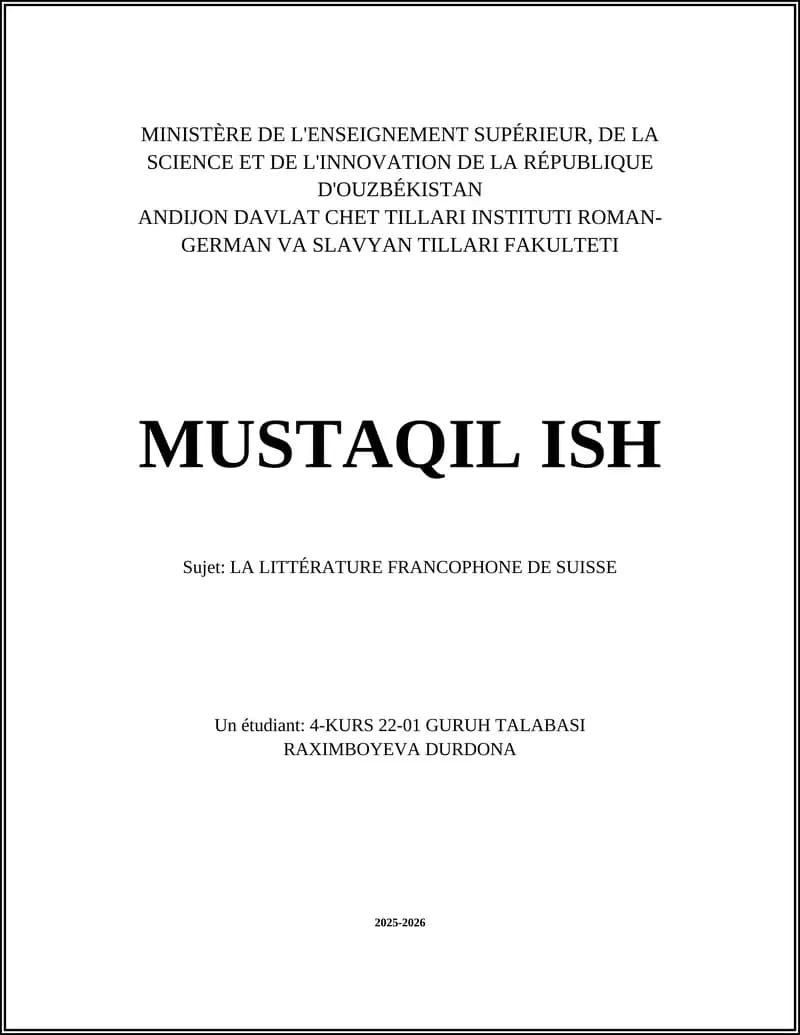 MINISTÈRE DE L'ENSEIGNEMENT SUPÉRIEUR, DE LA SCIENCE ET DE L'INNOVATION DE LA RÉPUBLIQUE D'OUZBÉKISTAN
ANDIJON DAVLAT CHET TILLARI INSTITUTI ROMAN-GERMAN VA SLAVYAN TILLARI FAKULTETI

MUSTAQIL ISH

Sujet: LA LITTÉRATURE FRANCOPHONE DE SUISSE

Un étudiant: 4-KURS 22-01 GURUH TALABASI
RAXIMBOYEVA DURDONA

2025-2026